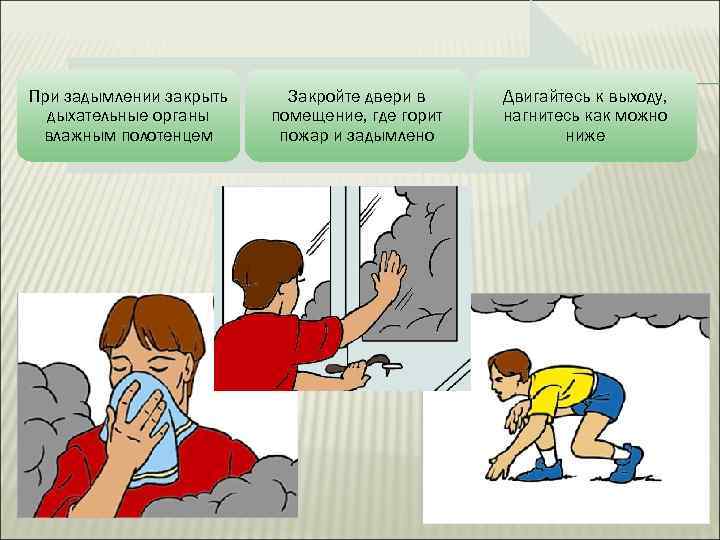 При задымлении закрыть дыхательные органы влажным полотенцем

Закройте двери в помещение, где горит пожар и задымлено

Двигайтесь к выходу, нагнитесь как можно ниже